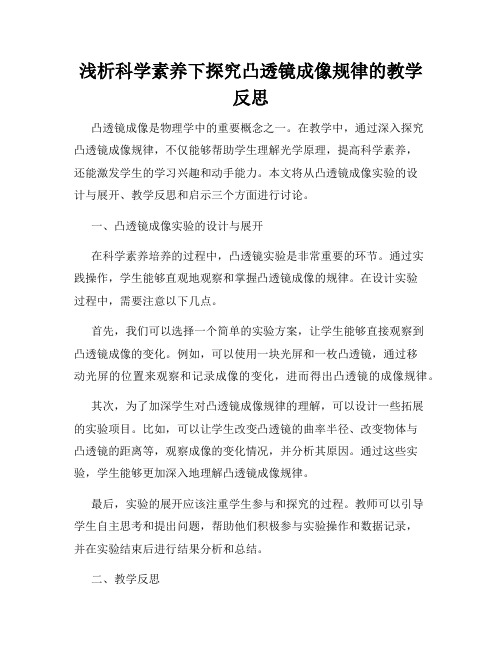 浅析科学素养下探究凸透镜成像规律的教学反思

凸透镜成像是物理学中的重要概念之一。在教学中，通过深入探究凸透镜成像规律，不仅能够帮助学生理解光学原理，提高科学素养，还能激发学生的学习兴趣和动手能力。本文将从凸透镜成像实验的设计与展开、教学反思和启示三个方面进行讨论。

一、凸透镜成像实验的设计与展开

在科学素养培养的过程中，凸透镜实验是非常重要的环节。通过实践操作，学生能够直观地观察和掌握凸透镜成像的规律。在设计实验过程中，需要注意以下几点。

首先，我们可以选择一个简单的实验方案，让学生能够直接观察到凸透镜成像的变化。例如，可以使用一块光屏和一枚凸透镜，通过移动光屏的位置来观察和记录成像的变化，进而得出凸透镜的成像规律。

其次，为了加深学生对凸透镜成像规律的理解，可以设计一些拓展的实验项目。比如，可以让学生改变凸透镜的曲率半径、改变物体与凸透镜的距离等，观察成像的变化情况，并分析其原因。通过这些实验，学生能够更加深入地理解凸透镜成像规律。

最后，实验的展开应该注重学生参与和探究的过程。教师可以引导学生自主思考和提出问题，帮助他们积极参与实验操作和数据记录，并在实验结束后进行结果分析和总结。

二、教学反思